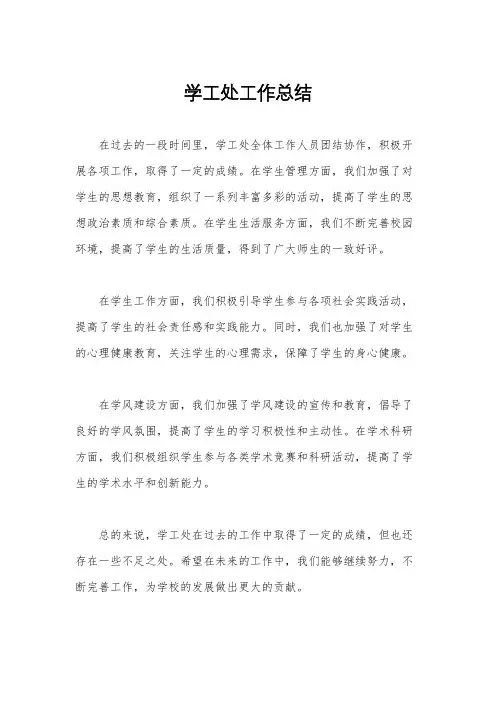 学工处工作总结

在过去的一段时间里，学工处全体工作人员团结协作，积极开展各项工作，取得了一定的成绩。在学生管理方面，我们加强了对学生的思想教育，组织了一系列丰富多彩的活动，提高了学生的思想政治素质和综合素质。在学生生活服务方面，我们不断完善校园环境，提高了学生的生活质量，得到了广大师生的一致好评。

在学生工作方面，我们积极引导学生参与各项社会实践活动，提高了学生的社会责任感和实践能力。同时，我们也加强了对学生的心理健康教育，关注学生的心理需求，保障了学生的身心健康。

在学风建设方面，我们加强了学风建设的宣传和教育，倡导了良好的学风氛围，提高了学生的学习积极性和主动性。在学术科研方面，我们积极组织学生参与各类学术竞赛和科研活动，提高了学生的学术水平和创新能力。

总的来说，学工处在过去的工作中取得了一定的成绩，但也还存在一些不足之处。希望在未来的工作中，我们能够继续努力，不断完善工作，为学校的发展做出更大的贡献。